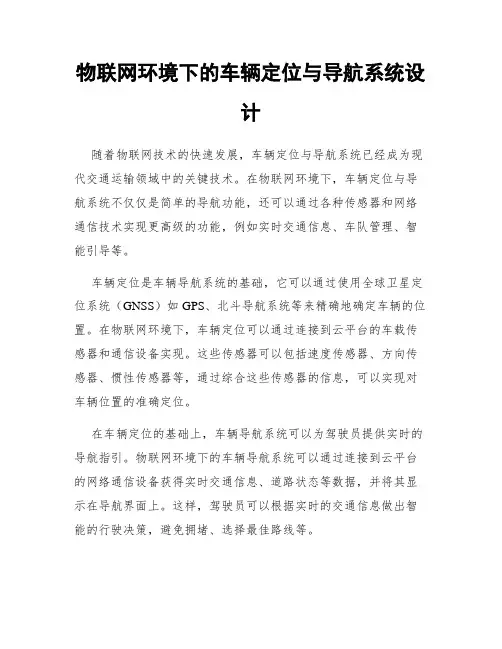 物联网环境下的车辆定位与导航系统设计

随着物联网技术的快速发展，车辆定位与导航系统已经成为现代交通运输领域中的关键技术。在物联网环境下，车辆定位与导航系统不仅仅是简单的导航功能，还可以通过各种传感器和网络通信技术实现更高级的功能，例如实时交通信息、车队管理、智能引导等。

车辆定位是车辆导航系统的基础，它可以通过使用全球卫星定位系统（GNSS）如 GPS、北斗导航系统等来精确地确定车辆的位置。在物联网环境下，车辆定位可以通过连接到云平台的车载传感器和通信设备实现。这些传感器可以包括速度传感器、方向传感器、惯性传感器等，通过综合这些传感器的信息，可以实现对车辆位置的准确定位。

在车辆定位的基础上，车辆导航系统可以为驾驶员提供实时的导航指引。物联网环境下的车辆导航系统可以通过连接到云平台的网络通信设备获得实时交通信息、道路状态等数据，并将其显示在导航界面上。这样，驾驶员可以根据实时的交通信息做出智能的行驶决策，避免拥堵、选择最佳路线等。